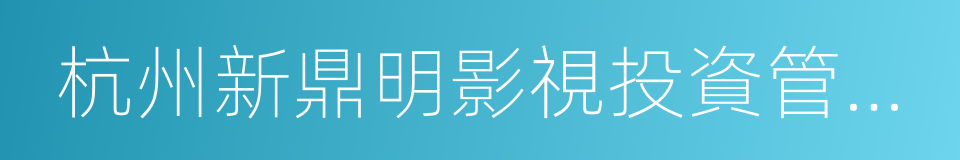 杭州新鼎明影視投資管…